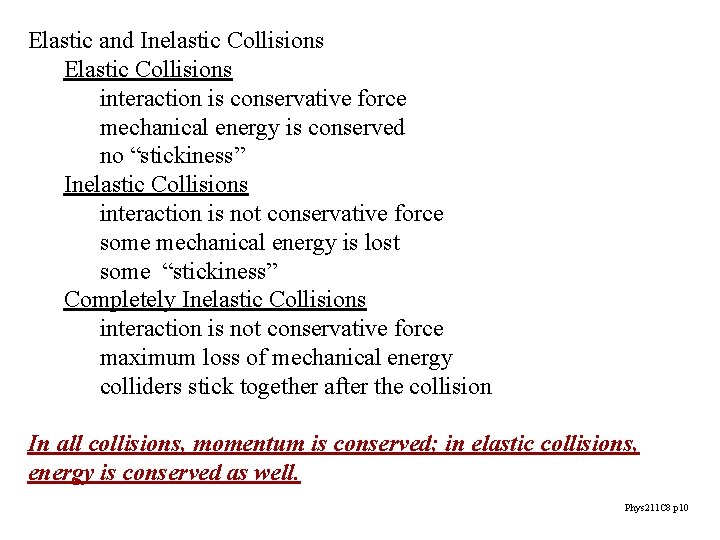 Elastic and Inelastic Collisions

Elastic Collisions

interaction is conservative force

mechanical energy is conserved

no “stickiness”

Inelastic Collisions

interaction is not conservative force

some mechanical energy is lost

some “stickiness”

Completely Inelastic Collisions

interaction is not conservative force

maximum loss of mechanical energy

colliders stick together after the collision

In all collisions, momentum is conserved; in elastic collisions, energy is conserved as well.

Phys211C8 p10